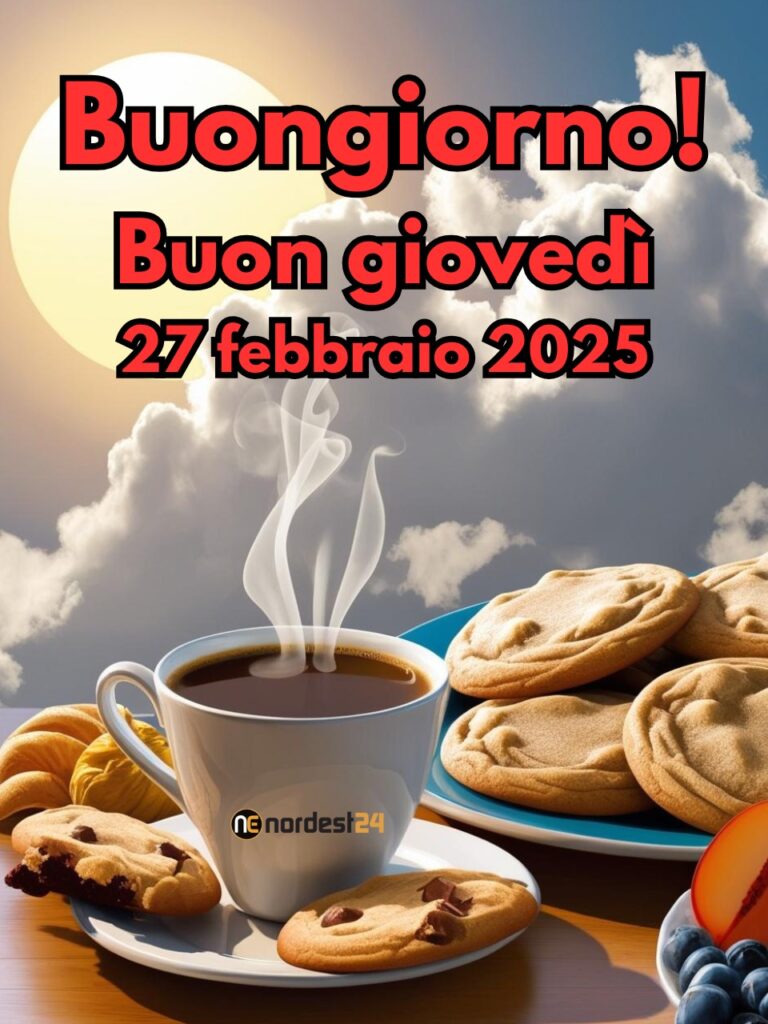 Buongiorno!
Buon giovedì
27 febbraio 2025

NE nordest24